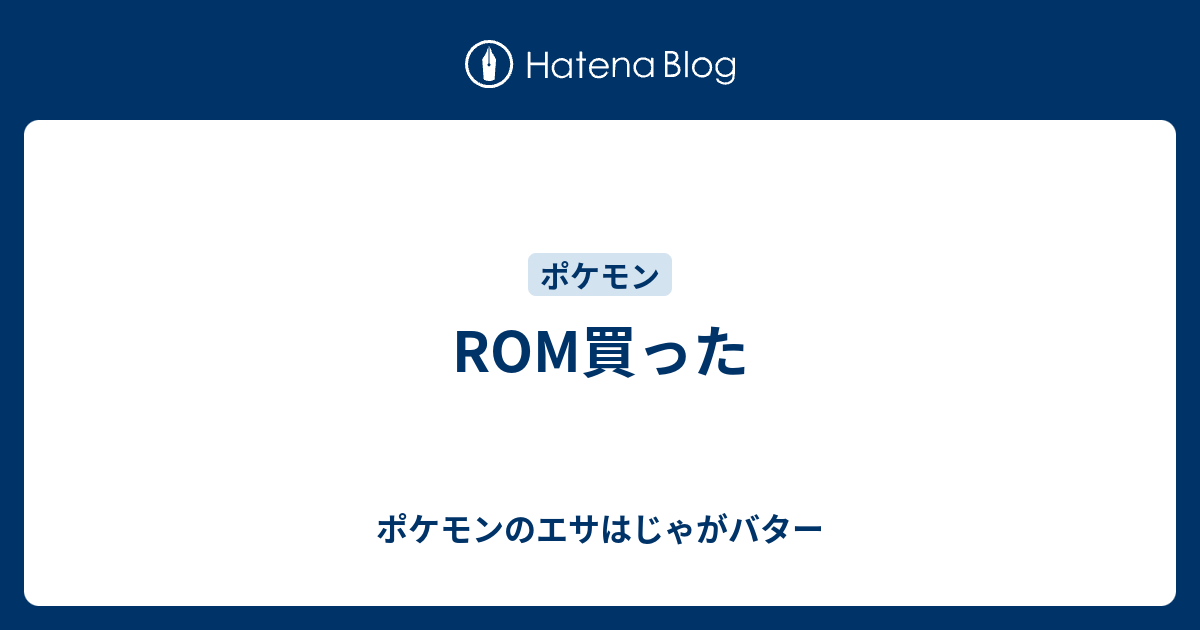 Hatena Blog

ポケモン

ROM買った

ポケモンのエサはじゃがバター